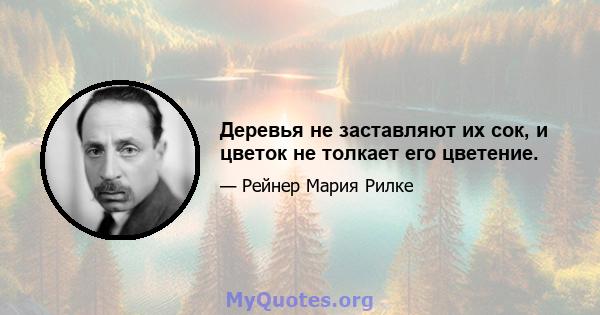 Деревья не заставляют их сок, и цветок не толкает его цветение.

— Рейнер Мария Рилке

MyQuotes.org